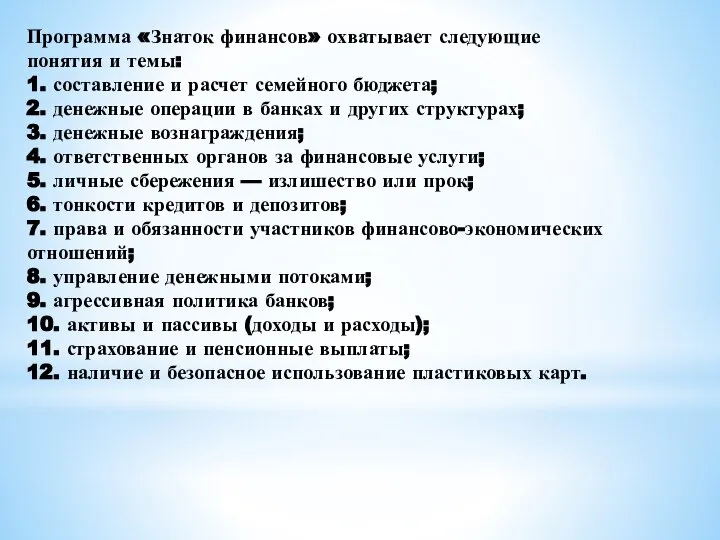 Программа «Знаток финансов» охватывает следующие понятия и темы:
1. составление и расчет семейного бюджета;
2. денежные операции в банках и других структурах;
3. денежные вознаграждения;
4. ответственных органов за финансовые услуги;
5. личные сбережения — излишество или прок;
6. тонкости кредитов и депозитов;
7. права и обязанности участников финансово-экономических отношений;
8. управление денежными потоками;
9. агрессивная политика банков;
10. активы и пассивы (доходы и расходы);
11. страхование и пенсионные выплаты;
12. наличие и безопасное использование пластиковых карт.